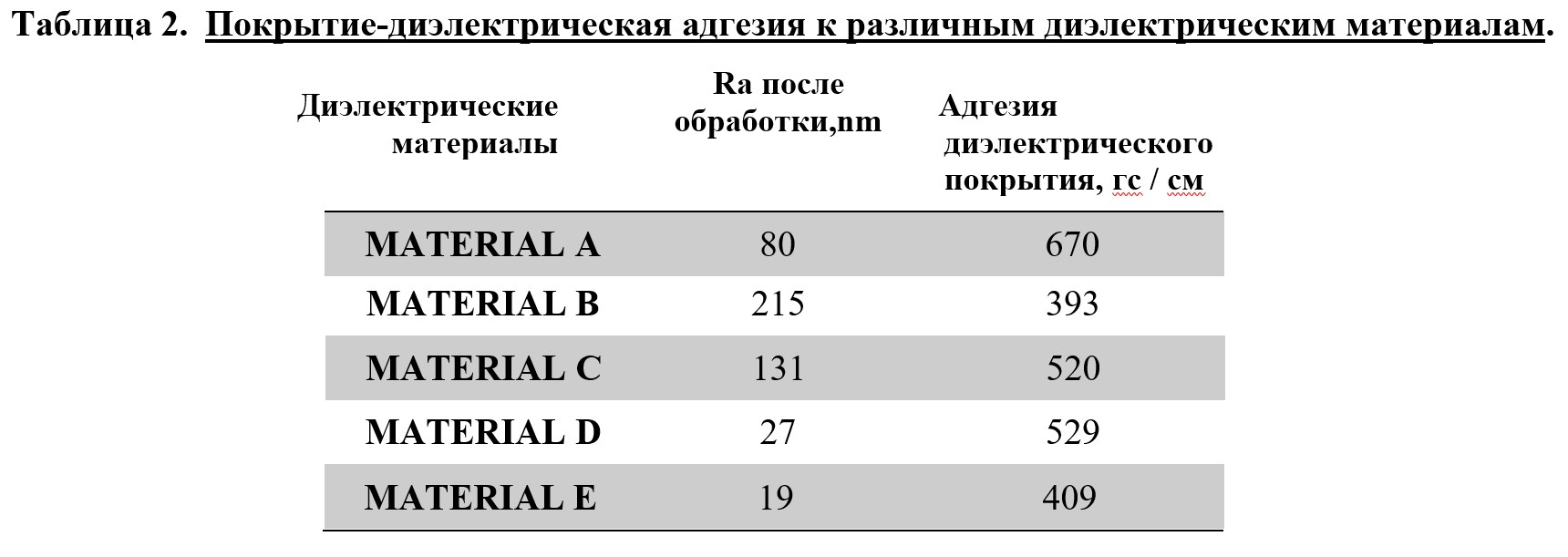 Таблица 2. Покрытие-диэлектрическая адгезия к различным диэлектрическим материалам.

| Диэлектрические материалы | Ra после обработки,nm | Адгезия диэлектрического покрытия, гс / см |
|---|---|---|
| MATERIAL A | 80 | 670 |
| MATERIAL B | 215 | 393 |
| MATERIAL C | 131 | 520 |
| MATERIAL D | 27 | 529 |
| MATERIAL E | 19 | 409 |